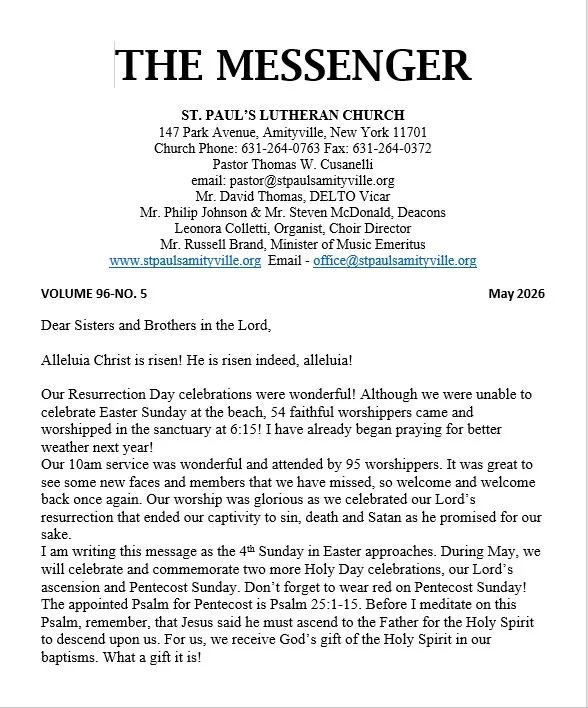 THE MESSENGER

ST. PAUL'S LUTHERAN CHURCH
147 Park Avenue, Amityville, New York 11701
Church Phone: 631-264-0763 Fax: 631-264-0372
Pastor Thomas W. Cusanelli
email: pastor@stpaulsamityville.org
Mr. David Thomas, DELTO Vicar
Mr. Philip Johnson & Mr. Steven McDonald, Deacons
Leonora Colletti, Organist, Choir Director
Mr. Russell Brand, Minister of Music Emeritus
www.stpaulsamityville.org Email - office@stpaulsamityville.org

VOLUME 96-NO. 5

May 2026

Dear Sisters and Brothers in the Lord,

Alleluia Christ is risen! He is risen indeed, alleluia!

Our Resurrection Day celebrations were wonderful! Although we were unable to celebrate Easter Sunday at the beach, 54 faithful worshippers came and worshipped in the sanctuary at 6:15! I have already began praying for better weather next year!
Our 10am service was wonderful and attended by 95 worshippers. It was great to see some new faces and members that we have missed, so welcome and welcome back once again. Our worship was glorious as we celebrated our Lord's resurrection that ended our captivity to sin, death and Satan as he promised for our sake.
I am writing this message as the 4$^{th}$ Sunday in Easter approaches. During May, we will celebrate and commemorate two more Holy Day celebrations, our Lord's ascension and Pentecost Sunday. Don't forget to wear red on Pentecost Sunday! The appointed Psalm for Pentecost is Psalm 25:1-15. Before I meditate on this Psalm, remember, that Jesus said he must ascend to the Father for the Holy Spirit to descend upon us. For us, we receive God's gift of the Holy Spirit in our baptisms. What a gift it is!